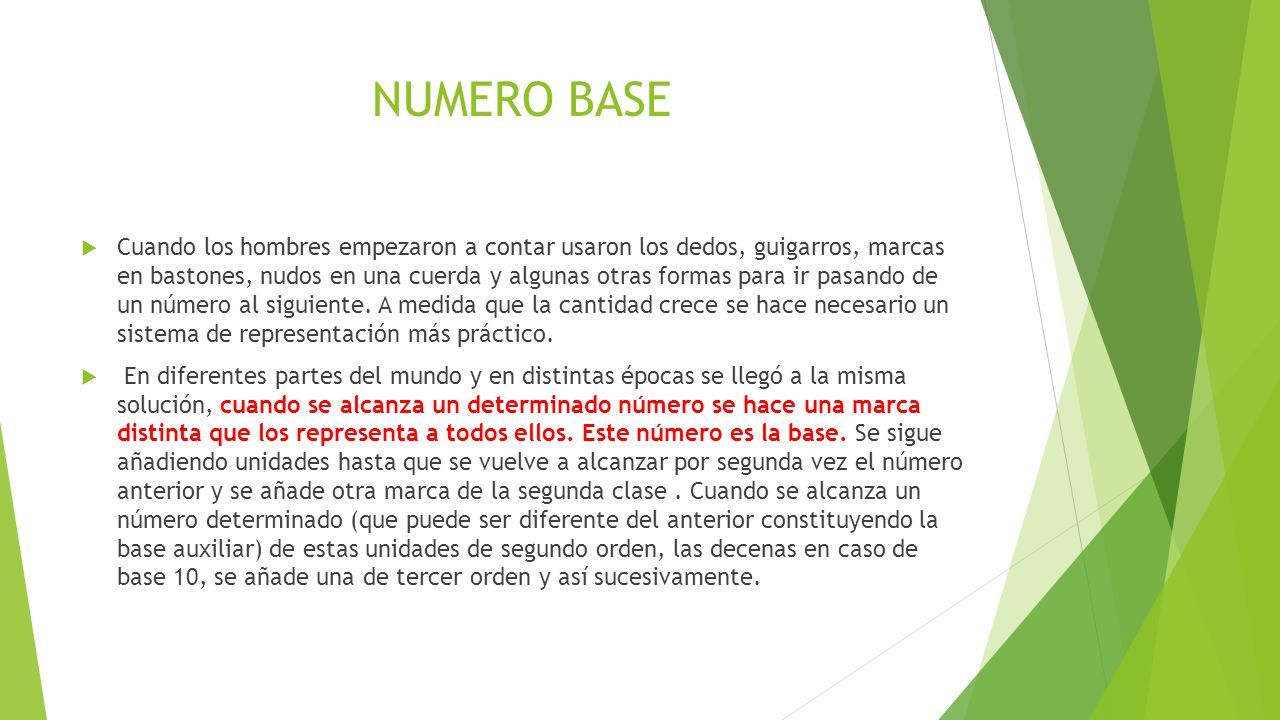 NUMERO BASE

Cuando los hombres empezaron a contar usaron los dedos, guigarros, marcas en bastones, nudos en una cuerda y algunas otras formas para ir pasando de un número al siguiente. A medida que la cantidad crece se hace necesario un sistema de representación más práctico.

En diferentes partes del mundo y en distintas épocas se llegó a la misma solución, cuando se alcanza un determinado número se hace una marca distinta que los representa a todos ellos. Este número es la base. Se sigue añadiendo unidades hasta que se vuelve a alcanzar por segunda vez el número anterior y se añade otra marca de la segunda clase . Cuando se alcanza un número determinado (que puede ser diferente del anterior constituyendo la base auxiliar) de estas unidades de segundo orden, las decenas en caso de base 10, se añade una de tercer orden y así sucesivamente.